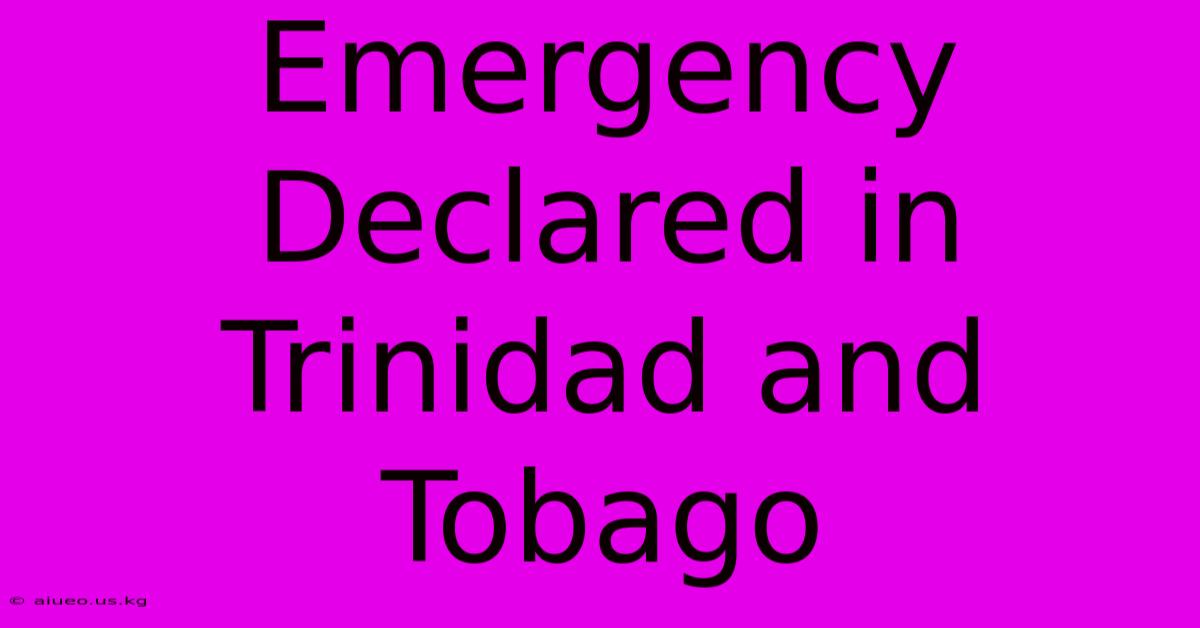 Emergency Declared in Trinidad and Tobago

© aiueo.us.kg